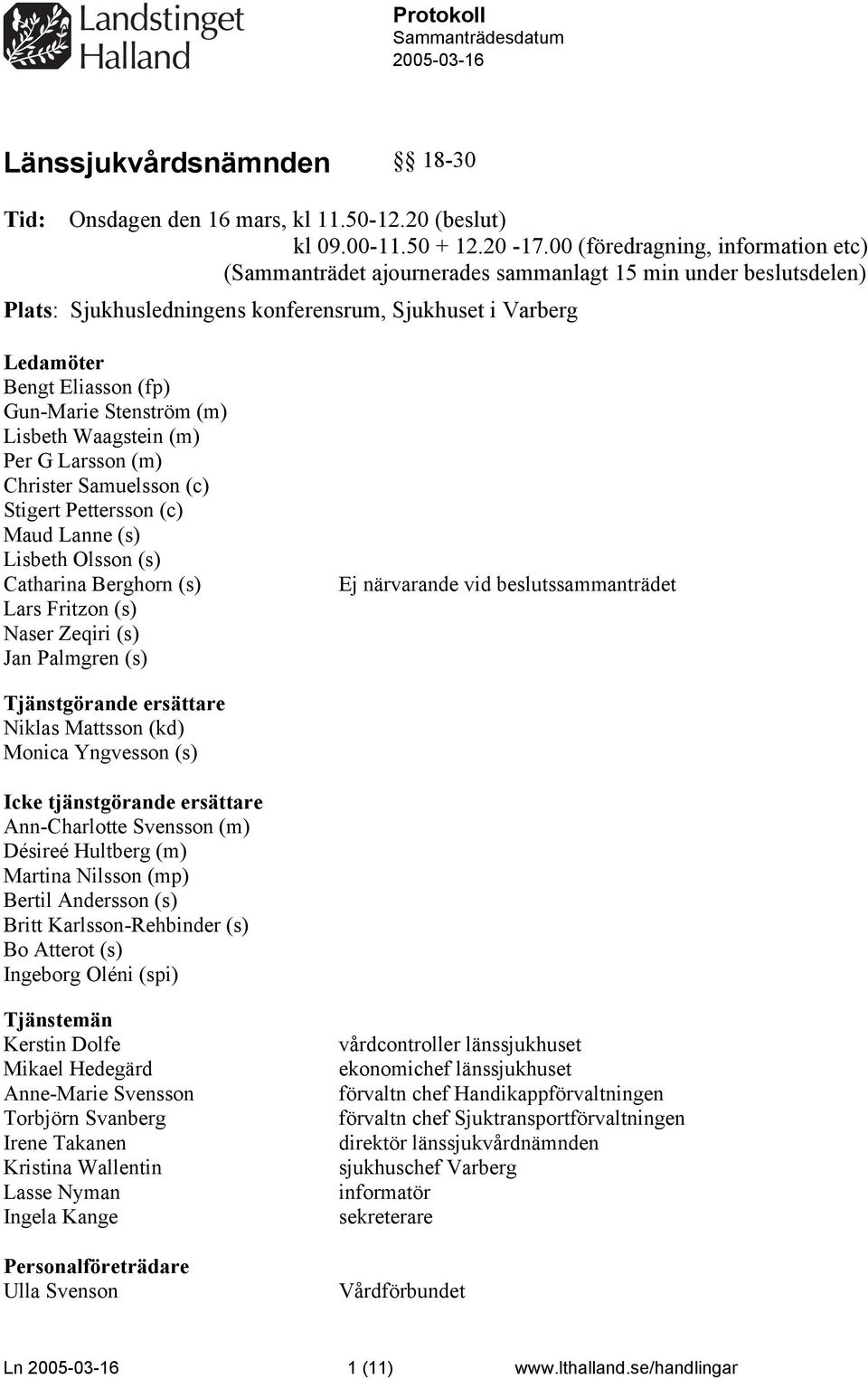 Landstinget Halland

Protokoll
Sammanträdesdatum
2005-03-16

Länssjukvårdsnämnden §§ 18-30

Tid: Onsdagen den 16 mars, kl 11.50-12.20 (beslut)
kl 09.00-11.50 + 12.20 -17.00 (föredragning, information etc)
(Sammanträdet ajournerades sammanlagt 15 min under beslutsdelen)

Plats: Sjukhusledningens konferensrum, Sjukhuset i Varberg

Ledamöter
Bengt Eliasson (fp)
Gun-Marie Stenström (m)
Lisbeth Waagstein (m)
Per G Larsson (m)
Christer Samuelsson (c)
Stigert Pettersson (c)
Maud Lanne (s)
Lisbeth Olsson (s)
Catharina Berghorn (s) Ej närvarande vid beslutssammanträdet
Lars Fritzon (s)
Naser Zeqiri (s)
Jan Palmgren (s)

Tjänstgörande ersättare
Niklas Mattsson (kd)
Monica Yngvesson (s)

Icke tjänstgörande ersättare
Ann-Charlotte Svensson (m)
Désireé Hultberg (m)
Martina Nilsson (mp)
Bertil Andersson (s)
Britt Karlsson-Rehbinder (s)
Bo Atterot (s)
Ingeborg Oléni (spi)

Tjänstemän
Kerstin Dolfe vårdcontroller länssjukhuset
Mikael Hedegärd ekonomichef länssjukhuset
Anne-Marie Svensson förvaltn chef Handikappförvaltningen
Torbjörn Svanberg förvaltn chef Sjuktransportförvaltningen
Irene Takanen direktör länssjukvårdnämnden
Kristina Wallentin sjukhuschef Varberg
Lasse Nyman informatör
Ingela Kange sekreterare

Personalföreträdare
Ulla Svenson Vårdförbundet

Ln 2005-03-16 1 (11) www.lthalland.se/handlingar